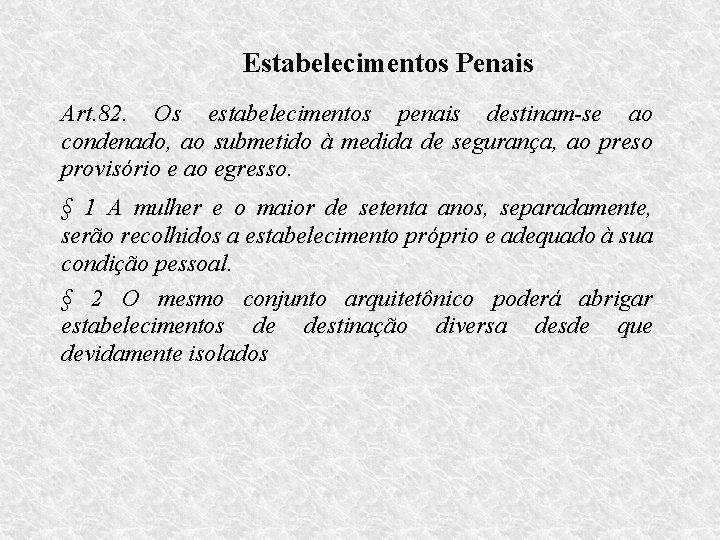 Estabelecimentos Penais

Art.82. Os estabelecimentos penais destinam-se ao condenado, ao submetido à medida de segurança, ao preso provisório e ao egresso.

§ 1 A mulher e o maior de setenta anos, separadamente, serão recolhidos a estabelecimento próprio e adequado à sua condição pessoal.

§ 2 O mesmo conjunto arquitetônico poderá abrigar estabelecimentos de destinação diversa desde que devidamente isolados